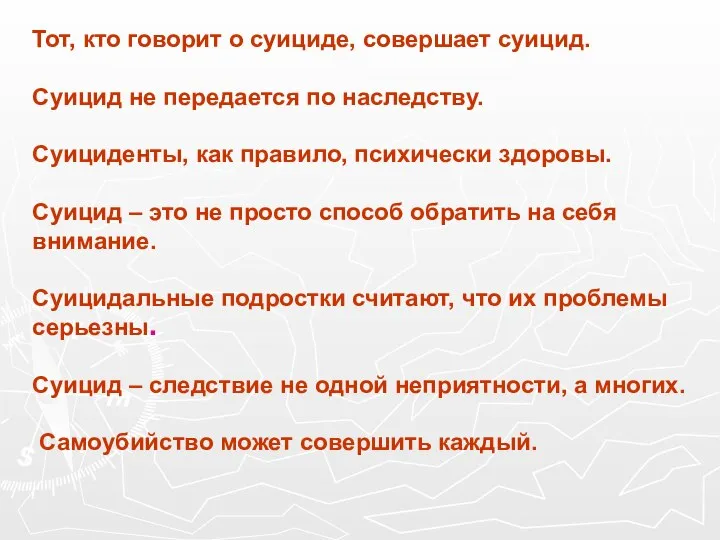 Тот, кто говорит о суициде, совершает суицид.

Суицид не передается по наследству.

Суициденты, как правило, психически здоровы.

Суицид – это не просто способ обратить на себя внимание.

Суицидальные подростки считают, что их проблемы серьезны.

Суицид – следствие не одной неприятности, а многих.

Самоубийство может совершить каждый.